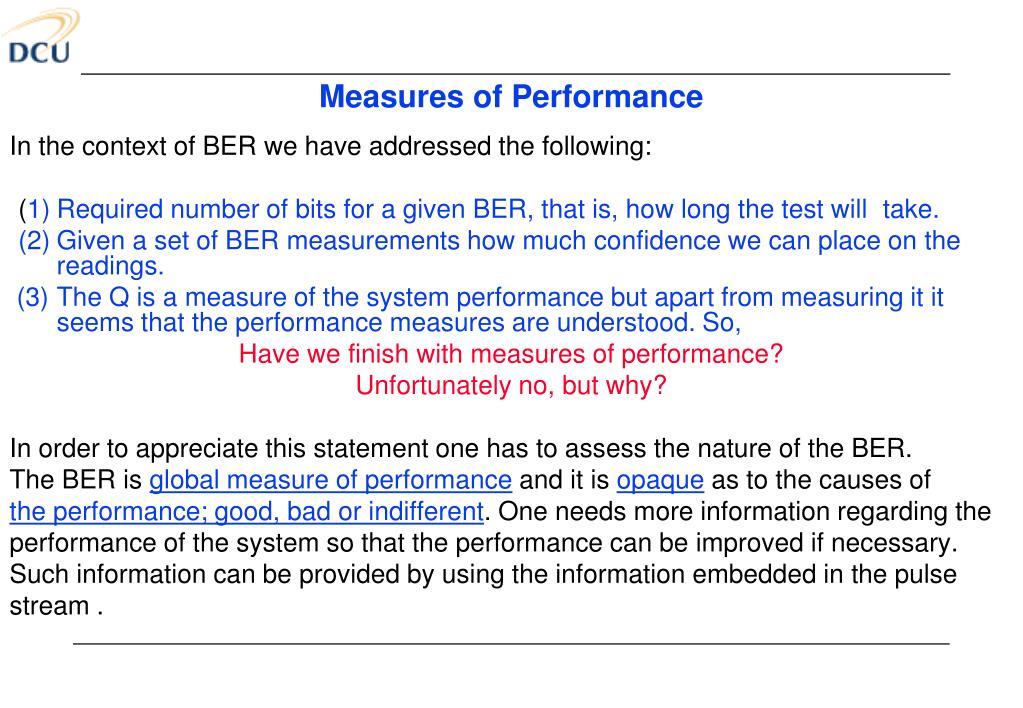 DCU

Measures of Performance

In the context of BER we have addressed the following:

(1) Required number of bits for a given BER, that is, how long the test will take.
(2) Given a set of BER measurements how much confidence we can place on the readings.
(3) The Q is a measure of the system performance but apart from measuring it it seems that the performance measures are understood. So,

Have we finish with measures of performance?
Unfortunately no, but why?

In order to appreciate this statement one has to assess the nature of the BER.
The BER is global measure of performance and it is opaque as to the causes of the performance; good, bad or indifferent. One needs more information regarding the performance of the system so that the performance can be improved if necessary. Such information can be provided by using the information embedded in the pulse stream .